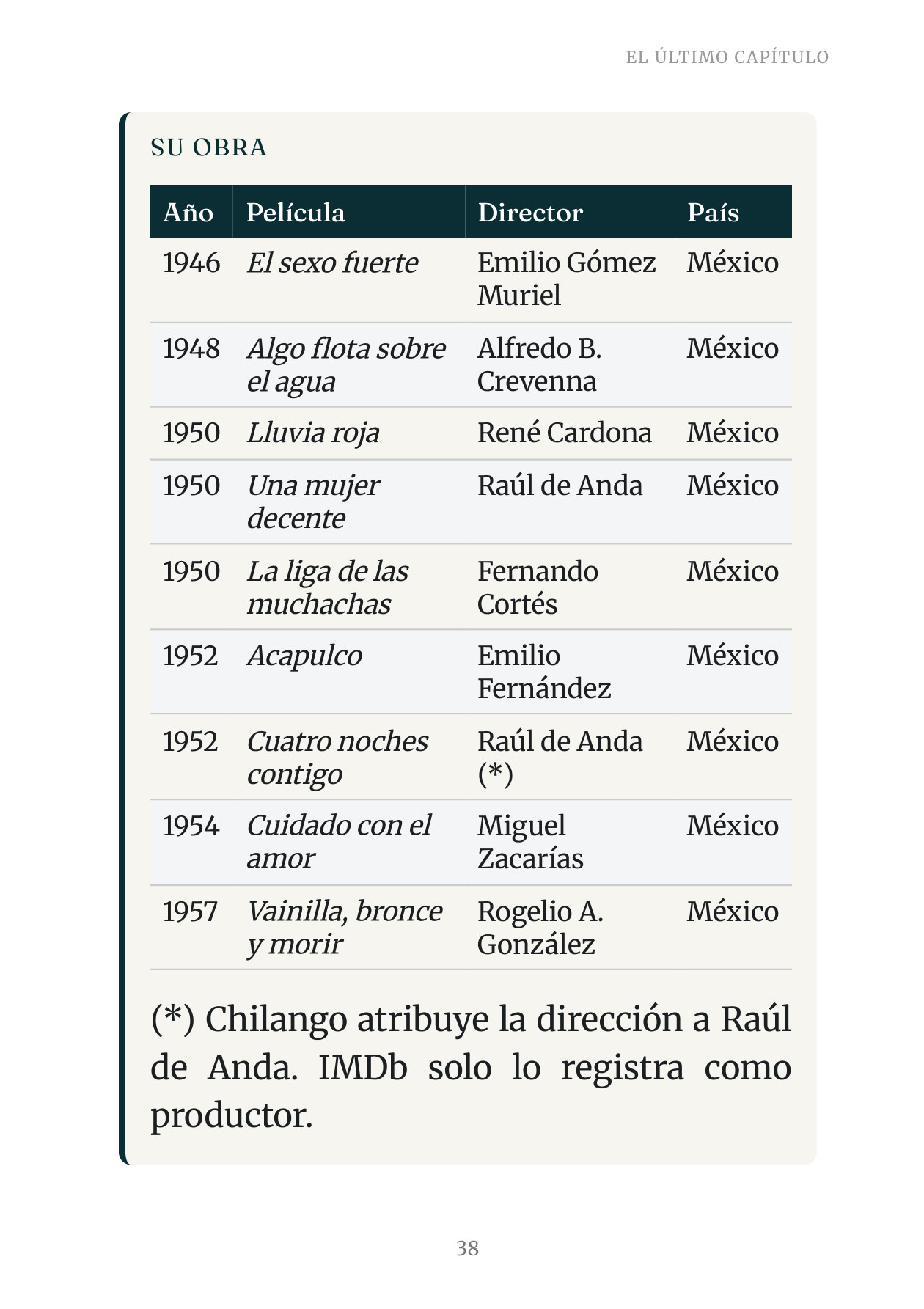 EL ÚLTIMO CAPÍTULO

SU OBRA

| Año | Película | Director | País |
|---|---|---|---|
| 1946 | El sexo fuerte | Emilio Gómez Muriel | México |
| 1948 | Algo flota sobre el agua | Alfredo B. Crevenna | México |
| 1950 | Lluvia roja | René Cardona | México |
| 1950 | Una mujer decente | Raúl de Anda | México |
| 1950 | La liga de las muchachas | Fernando Cortés | México |
| 1952 | Acapulco | Emilio Fernández | México |
| 1952 | Cuatro noches contigo | Raúl de Anda (*) | México |
| 1954 | Cuidado con el amor | Miguel Zacarías | México |
| 1957 | Vainilla, bronce y morir | Rogelio A. González | México |

(*) Chilango atribuye la dirección a Raúl de Anda. IMDb solo lo registra como productor.

38